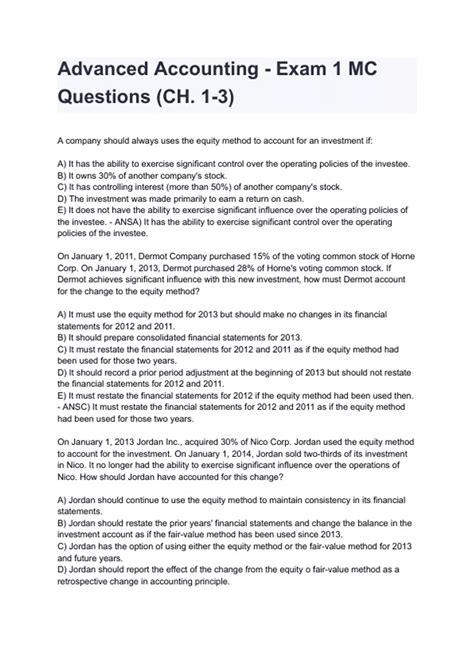 Advanced Accounting - Exam 1 MC Questions (CH. 1-3)

A company should always uses the equity method to account for an investment if:

A) It has the ability to exercise significant control over the operating policies of the investee.
B) It owns 30% of another company's stock.
C) It has controlling interest (more than 50%) of another company's stock.
D) The investment was made primarily to earn a return on cash.
E) It does not have the ability to exercise significant influence over the operating policies of the investee. - ANSA) It has the ability to exercise significant control over the operating policies of the investee.

On January 1, 2011, Dermot Company purchased 15% of the voting common stock of Horne Corp. On January 1, 2013, Dermot purchased 28% of Horne's voting common stock. If Dermot achieves significant influence with this new investment, how must Dermot account for the change to the equity method?

A) It must use the equity method for 2013 but should make no changes in its financial statements for 2012 and 2011.
B) It should prepare consolidated financial statements for 2013.
C) It must restate the financial statements for 2012 and 2011 as if the equity method had been used for those two years.
D) It should record a prior period adjustment at the beginning of 2013 but should not restate the financial statements for 2012 and 2011.
E) It must restate the financial statements for 2012 if the equity method had been used then. - ANSC) It must restate the financial statements for 2012 and 2011 as if the equity method had been used for those two years.

On January 1, 2013 Jordan Inc., acquired 30% of Nico Corp. Jordan used the equity method to account for the investment. On January 1, 2014, Jordan sold two-thirds of its investment in Nico. It no longer had the ability to exercise significant influence over the operations of Nico. How should Jordan have accounted for this change?

A) Jordan should continue to use the equity method to maintain consistency in its financial statements.
B) Jordan should restate the prior years' financial statements and change the balance in the investment account as if the fair-value method has been used since 2013.
C) Jordan has the option of using either the equity method or the fair-value method for 2013 and future years.
D) Jordan should report the effect of the change from the equity o fair-value method as a retrospective change in accounting principle.